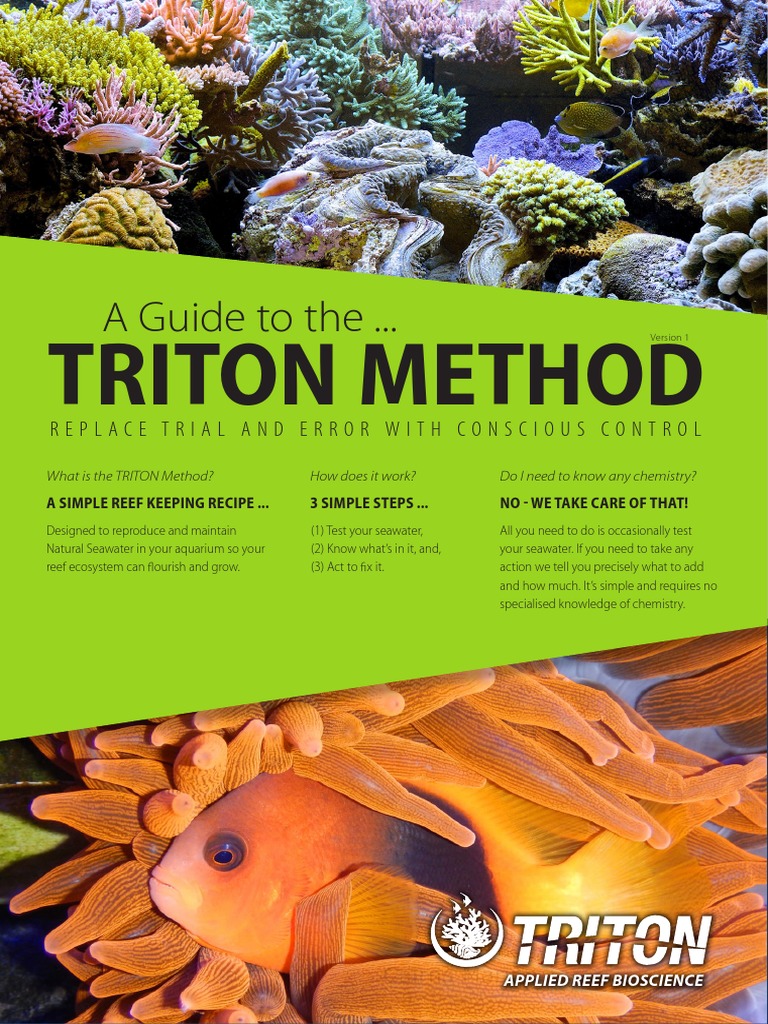 A Guide to the ...

Version 1

TRITON METHOD

REPLACE TRIAL AND ERROR WITH CONSCIOUS CONTROL

What is the TRITON Method?

A SIMPLE REEF KEEPING RECIPE ...

Designed to reproduce and maintain Natural Seawater in your aquarium so your reef ecosystem can flourish and grow.

How does it work?

3 SIMPLE STEPS ...

(1) Test your seawater,
(2) Know what's in it, and,
(3) Act to fix it.

Do I need to know any chemistry?

NO - WE TAKE CARE OF THAT!

All you need to do is occasionally test your seawater. If you need to take any action we tell you precisely what to add and how much. It's simple and requires no specialised knowledge of chemistry.

TRITON
APPLIED REEF BIOSCIENCE